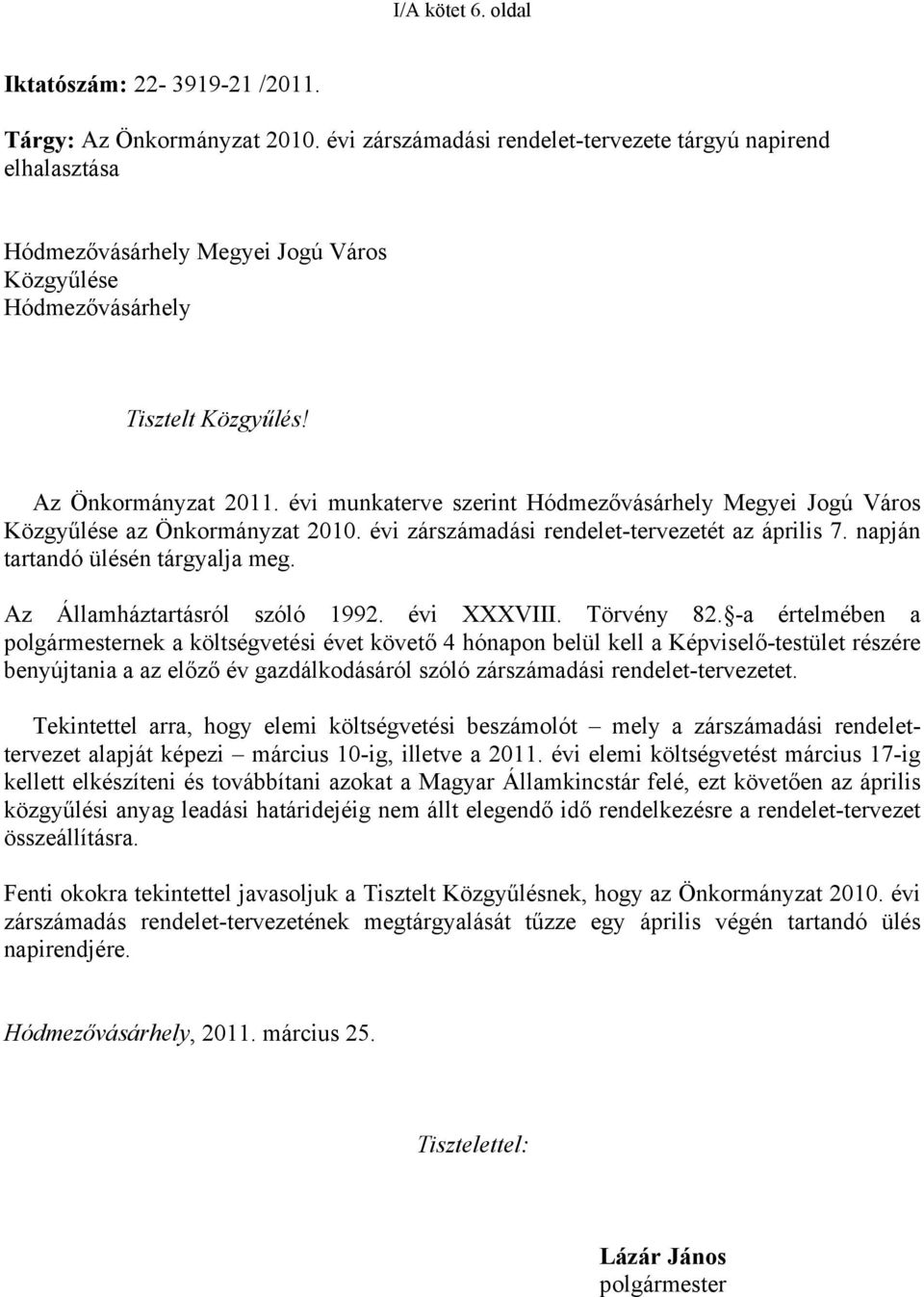 I/A kötet 6. oldal

Iktatószám: 22- 3919-21 /2011.

Tárgy: Az Önkormányzat 2010. évi zárszámadási rendelet-tervezete tárgyú napirend elhalasztása

Hódmezővásárhely Megyei Jogú Város Közgyűlése
Hódmezővásárhely

Tisztelt Közgyűlés!

Az Önkormányzat 2011. évi munkaterve szerint Hódmezővásárhely Megyei Jogú Város Közgyűlése az Önkormányzat 2010. évi zárszámadási rendelet-tervezetét az április 7. napján tartandó ülésén tárgyalja meg.

Az Államháztartásról szóló 1992. évi XXXVIII. Törvény 82. §-a értelmében a polgármesternek a költségvetési évet követő 4 hónapon belül kell a Képviselő-testület részére benyújtania a az előző év gazdálkodásáról szóló zárszámadási rendelet-tervezetet.

Tekintettel arra, hogy elemi költségvetési beszámolót – mely a zárszámadási rendelet-tervezet alapját képezi – március 10-ig, illetve a 2011. évi elemi költségvetést március 17-ig kellett elkészíteni és továbbítani azokat a Magyar Államkincstár felé, ezt követően az április közgyűlési anyag leadási határidejéig nem állt elegendő idő rendelkezésre a rendelet-tervezet összeállításra.

Fenti okokra tekintettel javasoljuk a Tisztelt Közgyűlésnek, hogy az Önkormányzat 2010. évi zárszámadás rendelet-tervezetének megtárgyalását tűzze egy április végén tartandó ülés napirendjére.

Hódmezővásárhely, 2011. március 25.

Tisztelettel:

Lázár János
polgármester